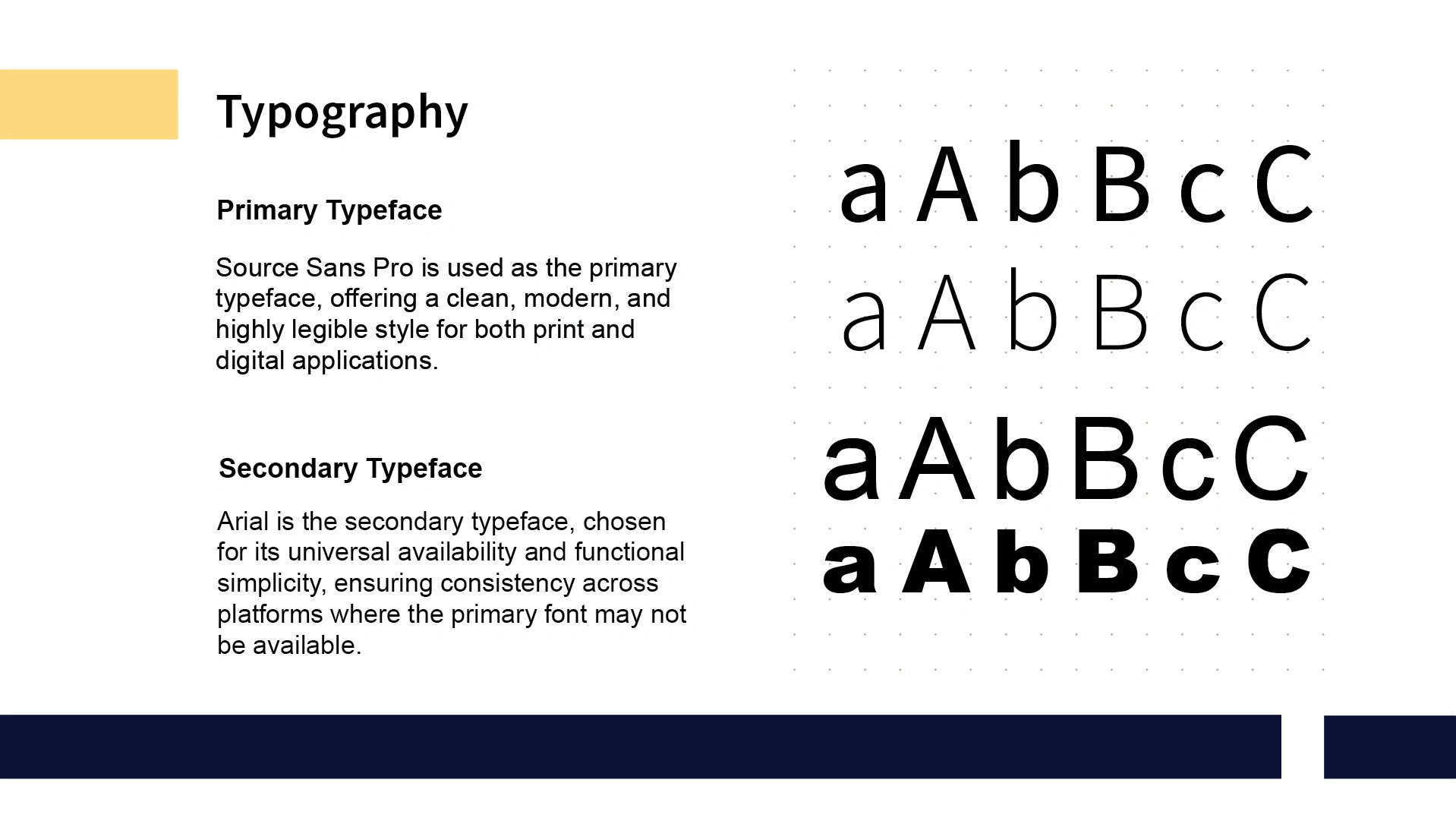 Typography

Primary Typeface

Source Sans Pro is used as the primary typeface, offering a clean, modern, and highly legible style for both print and digital applications.

Secondary Typeface

Arial is the secondary typeface, chosen for its universal availability and functional simplicity, ensuring consistency across platforms where the primary font may not be available.

a A b B c C

a A b B c C

a A b B c C

a A b B c C